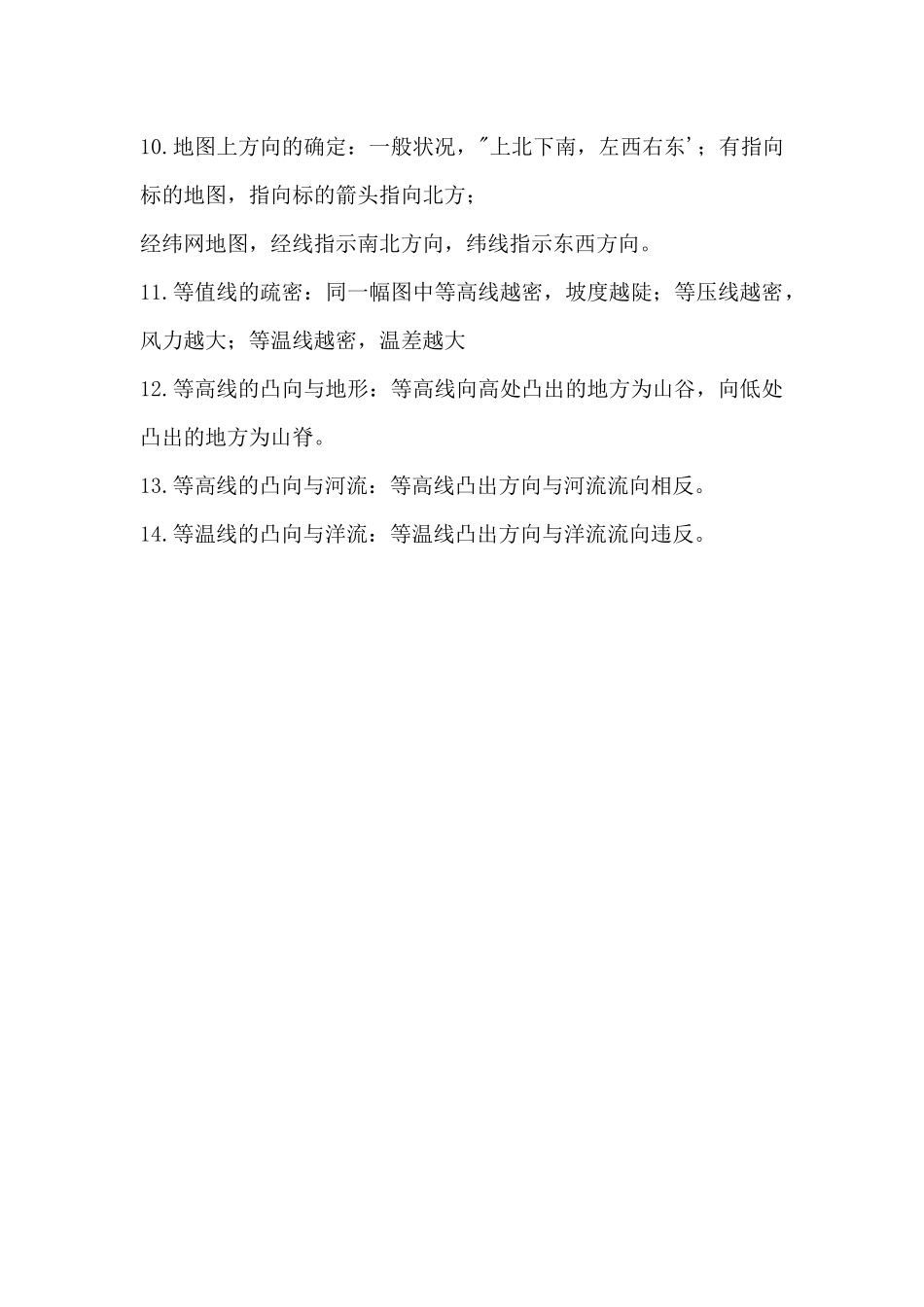 10.地图上方向的确定：一般状况，"上北下南，左西右东'；有指向标的地图，指向标的箭头指向北方；

经纬网地图，经线指示南北方向，纬线指示东西方向。

11.等值线的疏密：同一幅图中等高线越密，坡度越陡；等压线越密，风力越大；等温线越密，温差越大

12.等高线的凸向与地形：等高线向高处凸出的地方为山谷，向低处凸出的地方为山脊。

13.等高线的凸向与河流：等高线凸出方向与河流流向相反。

14.等温线的凸向与洋流：等温线凸出方向与洋流流向违反。